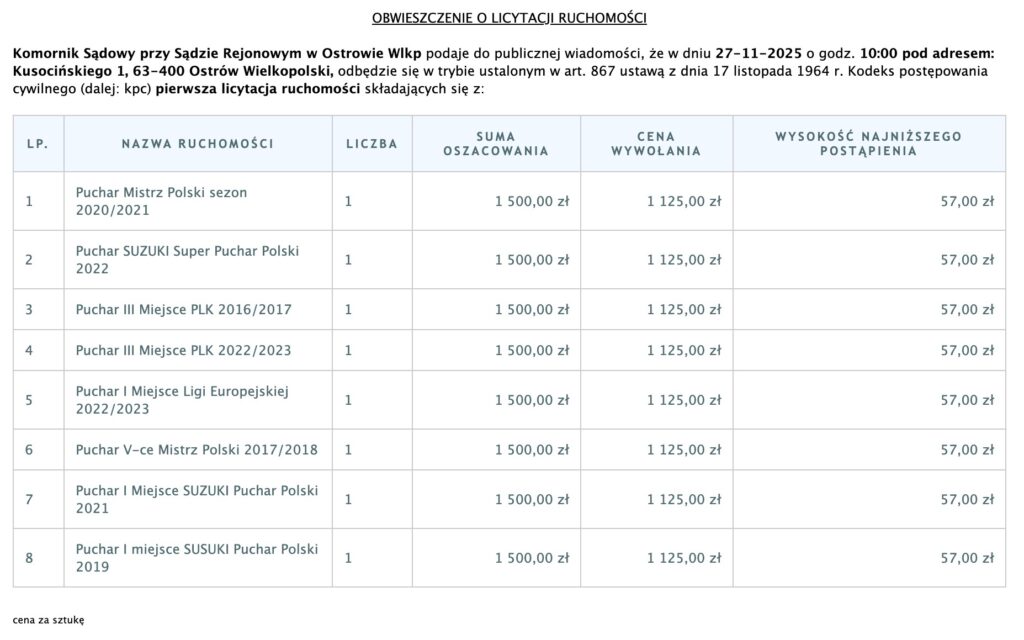 OBWIESZCZENIE O LICYTACJI RUCHOMOŚCI

Komornik Sądowy przy Sądzie Rejonowym w Ostrowie Wlkp podaje do publicznej wiadomości, że w dniu 27-11-2025 o godz. 10:00 pod adresem: Kusocińskiego 1, 63-400 Ostrów Wielkopolski, odbędzie się w trybie ustalonym w art. 867 ustawą z dnia 17 listopada 1964 r. Kodeks postępowania cywilnego (dalej: kpc) pierwsza licytacja ruchomości składających się z:

| LP. | NAZWA RUCHOMOŚCI | LICZBA | SUMA OSZACOWANIA | CENA WYWOŁANIA | WYSOKOŚĆ NAJNIŻSZEGO POSTĄPIENIA |
|---|---|---|---|---|---|
| 1 | Puchar Mistrz Polski sezon 2020/2021 | 1 | 1 500,00 zł | 1 125,00 zł | 57,00 zł |
| 2 | Puchar SUZUKI Super Puchar Polski 2022 | 1 | 1 500,00 zł | 1 125,00 zł | 57,00 zł |
| 3 | Puchar III Miejsce PLK 2016/2017 | 1 | 1 500,00 zł | 1 125,00 zł | 57,00 zł |
| 4 | Puchar III Miejsce PLK 2022/2023 | 1 | 1 500,00 zł | 1 125,00 zł | 57,00 zł |
| 5 | Puchar I Miejsce Ligi Europejskiej 2022/2023 | 1 | 1 500,00 zł | 1 125,00 zł | 57,00 zł |
| 6 | Puchar V-ce Mistrz Polski 2017/2018 | 1 | 1 500,00 zł | 1 125,00 zł | 57,00 zł |
| 7 | Puchar I Miejsce SUZUKI Puchar Polski 2021 | 1 | 1 500,00 zł | 1 125,00 zł | 57,00 zł |
| 8 | Puchar I miejsce SUSUKI Puchar Polski 2019 | 1 | 1 500,00 zł | 1 125,00 zł | 57,00 zł |

cena za sztukę